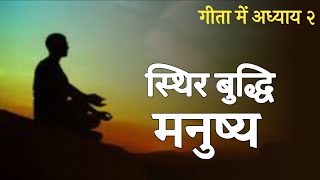 गीता में अध्याय २

स्थिर बुद्धि
मनुष्य